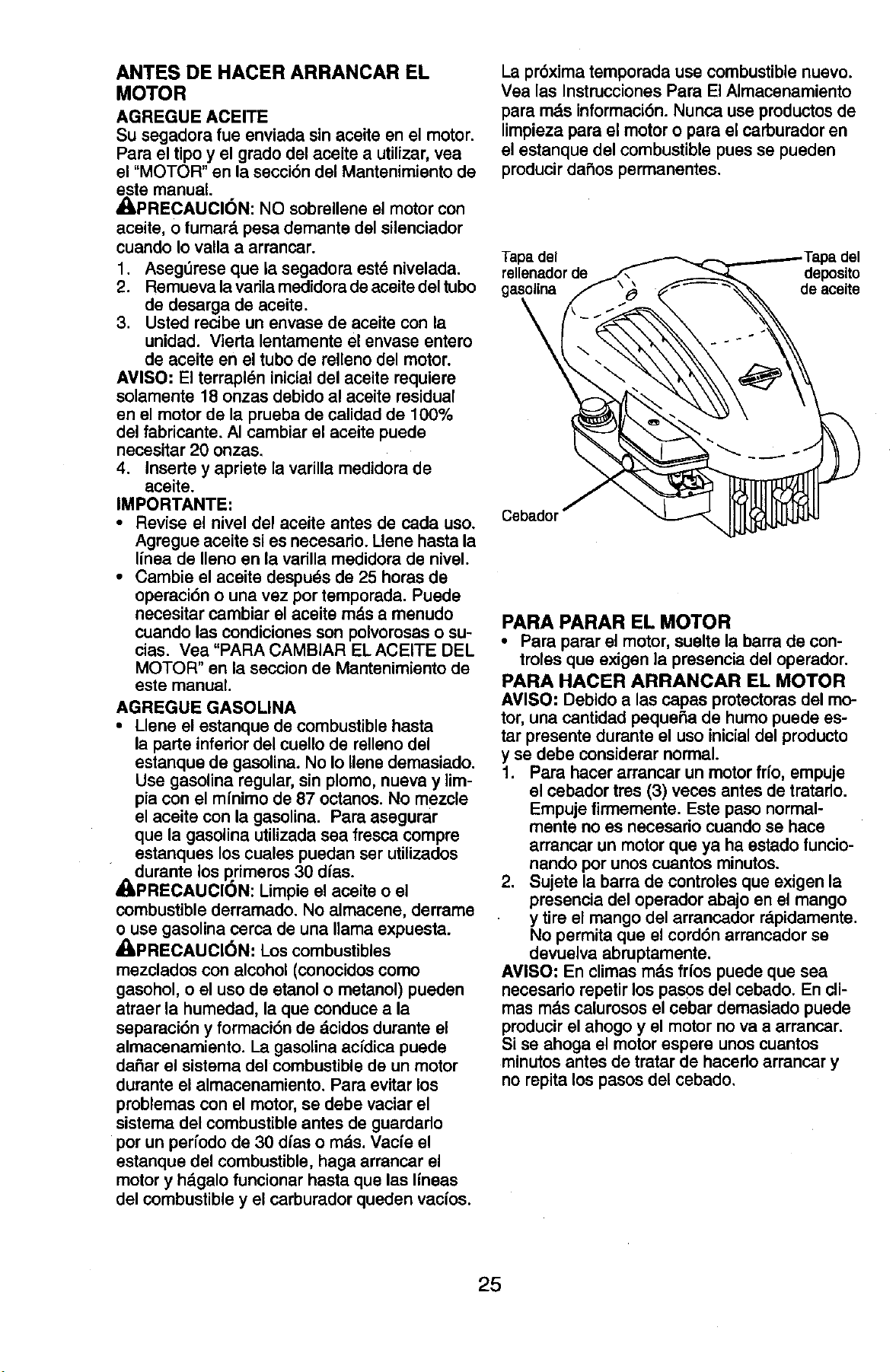 ANTES DE HACER ARRANCAR EL MOTOR

AGREGUE ACEITE

Su segadora fue enviada sin aceite en el motor. Para el tipo y el grado del aceite a utilizar, vea el "MOTOR" en la sección del Mantenimiento de este manual.

PRECAUCIÓN: NO sobrellene el motor con aceite, o fumará pesa demante del silenciador cuando lo valla a arrancar.

1. Asegúrese que la segadora esté nivelada.
2. Remueva la varila medidora de aceite del tubo de desarga de aceite.
3. Usted recibe un envase de aceite con la unidad. Vierta lentamente el envase entero de aceite en el tubo de relleno del motor.

AVISO: El terraplén inicial del aceite requiere solamente 18 onzas debido al aceite residual en el motor de la prueba de calidad de 100% del fabricante. Al cambiar el aceite puede necesitar 20 onzas.

4. Inserte y apriete la varilla medidora de aceite.

IMPORTANTE:

• Revise el nivel del aceite antes de cada uso. Agregue aceite si es necesario. Llene hasta la línea de lleno en la varilla medidora de nivel.
• Cambie el aceite después de 25 horas de operación o una vez por temporada. Puede necesitar cambiar el aceite más a menudo cuando las condiciones son polvorosas o sucias. Vea "PARA CAMBIAR EL ACEITE DEL MOTOR" en la seccion de Mantenimiento de este manual.

AGREGUE GASOLINA

• Llene el estanque de combustible hasta la parte inferior del cuello de relleno del estanque de gasolina. No lo llene demasiado. Use gasolina regular, sin plomo, nueva y limpia con el mínimo de 87 octanos. No mezcle el aceite con la gasolina. Para asegurar que la gasolina utilizada sea fresca compre estanques los cuales puedan ser utilizados durante los primeros 30 días.

PRECAUCIÓN: Limpie el aceite o el combustible derramado. No almacene, derrame o use gasolina cerca de una llama expuesta.

PRECAUCIÓN: Los combustibles mezclados con alcohol (conocidos como gasohol, o el uso de etanol o metanol) pueden atraer la humedad, la que conduce a la separación y formación de ácidos durante el almacenamiento. La gasolina acídica puede dañar el sistema del combustible de un motor durante el almacenamiento. Para evitar los problemas con el motor, se debe vaciar el sistema del combustible antes de guardarlo por un período de 30 días o más. Vacíe el estanque del combustible, haga arrancar el motor y hágalo funcionar hasta que las líneas del combustible y el carburador queden vacíos.

La próxima temporada use combustible nuevo. Vea las Instrucciones Para El Almacenamiento para más información. Nunca use productos de limpieza para el motor o para el carburador en el estanque del combustible pues se pueden producir daños permanentes.

Tapa del rellenador de gasolina

Tapa del deposito de aceite

Cebador

PARA PARAR EL MOTOR

• Para parar el motor, suelte la barra de controles que exigen la presencia del operador.

PARA HACER ARRANCAR EL MOTOR

AVISO: Debido a las capas protectoras del motor, una cantidad pequeña de humo puede estar presente durante el uso inicial del producto y se debe considerar normal.

1. Para hacer arrancar un motor frío, empuje el cebador tres (3) veces antes de tratarlo. Empuje firmemente. Este paso normalmente no es necesario cuando se hace arrancar un motor que ya ha estado funcionando por unos cuantos minutos.
2. Sujete la barra de controles que exigen la presencia del operador abajo en el mango y tire el mango del arrancador rápidamente. No permita que el cordón arrancador se devuelva abruptamente.

AVISO: En climas más fríos puede que sea necesario repetir los pasos del cebado. En climas más calurosos el cebar demasiado puede producir el ahogo y el motor no va a arrancar. Si se ahoga el motor espere unos cuantos minutos antes de tratar de hacerlo arrancar y no repita los pasos del cebado.

25